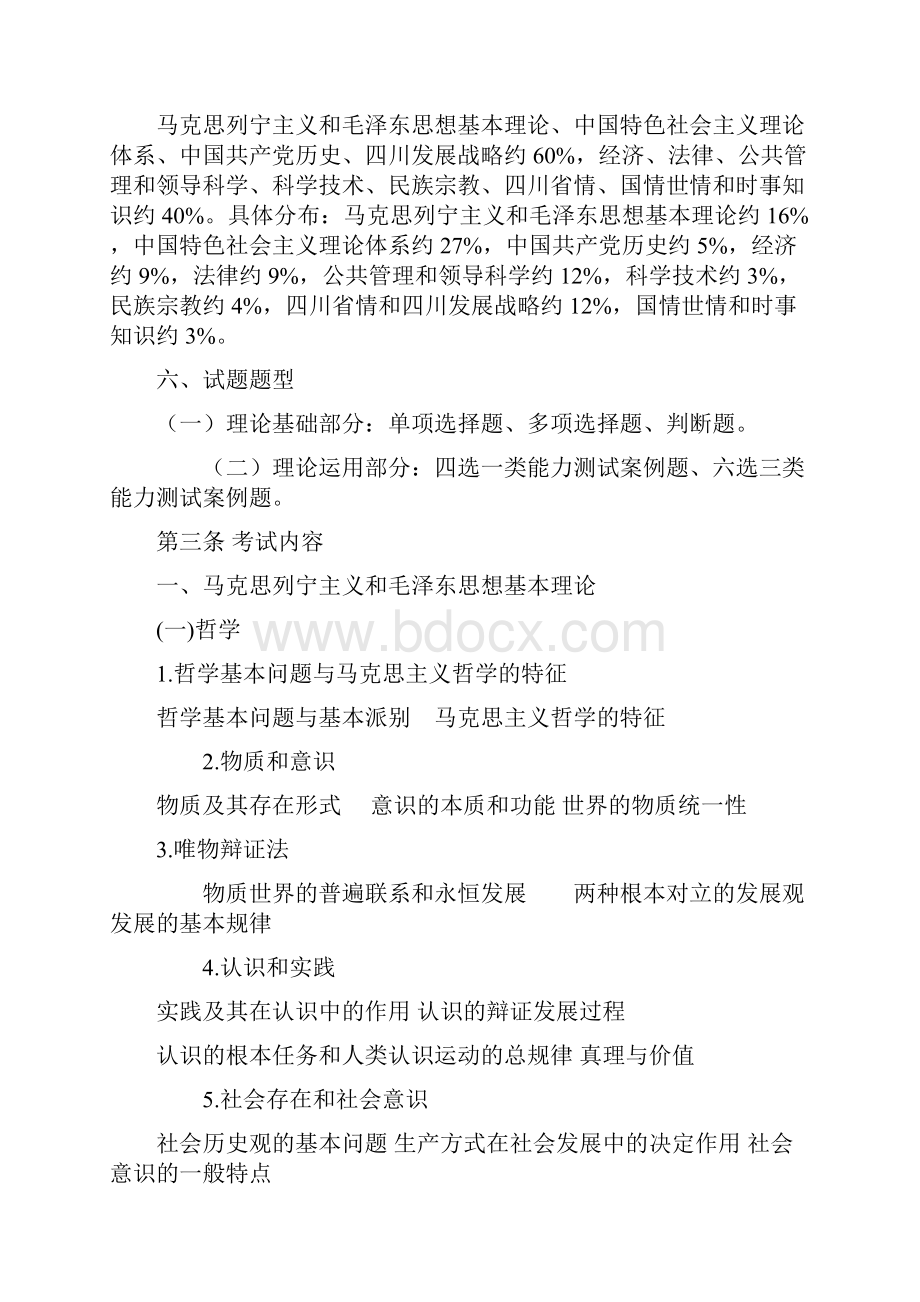 马克思列宁主义和毛泽东思想基本理论、中国特色社会主义理论体系、中国共产党历史、四川发展战略约 60%，经济、法律、公共管理和领导科学、科学技术、民族宗教、四川省情、国情世情和时事知识约 40%。具体分布：马克思列宁主义和毛泽东思想基本理论约 16%，中国特色社会主义理论体系约 27%，中国共产党历史约 5%，经济约 9%，法律约 9%，公共管理和领导科学约 12%，科学技术约 3%，民族宗教约 4%，四川省情和四川发展战略约 12%，国情世情和时事知识约 3%。

六、试题题型

（一）理论基础部分：单项选择题、多项选择题、判断题。

（二）理论运用部分：四选一类能力测试案例题、六选三类能力测试案例题。

第三条 考试内容

一、马克思列宁主义和毛泽东思想基本理论

(一)哲学

www.bdocx.com

1.哲学基本问题与马克思主义哲学的特征

哲学基本问题与基本派别 马克思主义哲学的特征

2.物质和意识

物质及其存在形式 意识的本质和功能 世界的物质统一性

3.唯物辩证法

物质世界的普遍联系和永恒发展 两种根本对立的发展观 发展的基本规律

4.认识和实践

实践及其在认识中的作用 认识的辩证发展过程

认识的根本任务和人类认识运动的总规律 真理与价值

5.社会存在和社会意识

社会历史观的基本问题 生产方式在社会发展中的决定作用 社会意识的一般特点